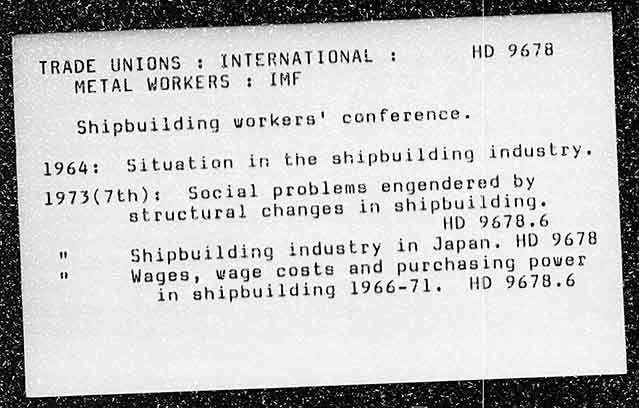 TRADE UNIONS : INTERNATIONAL : HD 9678
METAL WORKERS : IMF

Shipbuilding workers' conference.

1964: Situation in the shipbuilding industry.

1973(7th): Social problems engendered by structural changes in shipbuilding.
HD 9678.6

" Shipbuilding industry in Japan. HD 9678
" Wages, wage costs and purchasing power in shipbuilding 1966-71. HD 9678.6